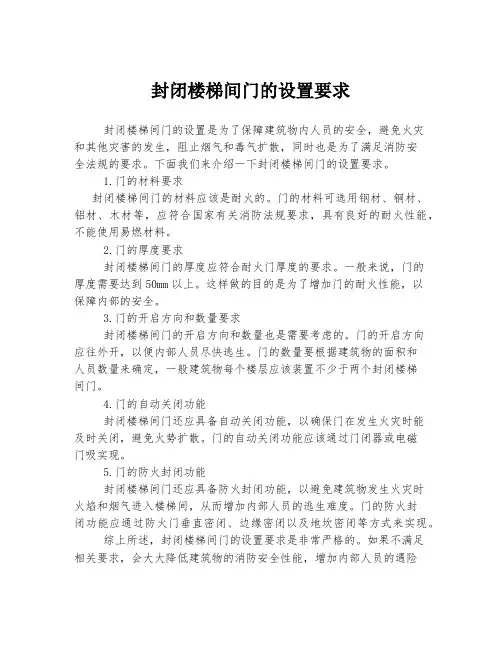 封闭楼梯间门的设置要求

封闭楼梯间门的设置是为了保障建筑物内人员的安全，避免火灾和其他灾害的发生，阻止烟气和毒气扩散，同时也是为了满足消防安全法规的要求。下面我们来介绍一下封闭楼梯间门的设置要求。

1.门的材料要求

封闭楼梯间门的材料应该是耐火的。门的材料可选用钢材、铜材、铝材、木材等，应符合国家有关消防法规要求，具有良好的耐火性能，不能使用易燃材料。

2.门的厚度要求

封闭楼梯间门的厚度应符合耐火门厚度的要求。一般来说，门的厚度需要达到50mm以上。这样做的目的是为了增加门的耐火性能，以保障内部的安全。

3.门的开启方向和数量要求

封闭楼梯间门的开启方向和数量也是需要考虑的。门的开启方向应往外开，以便内部人员尽快逃生。门的数量要根据建筑物的面积和人员数量来确定，一般建筑物每个楼层应该装置不少于两个封闭楼梯间门。

4.门的自动关闭功能

封闭楼梯间门还应具备自动关闭功能，以确保门在发生火灾时能及时关闭，避免火势扩散。门的自动关闭功能应该通过门闭器或电磁门吸实现。

5.门的防火封闭功能

封闭楼梯间门还应具备防火封闭功能，以避免建筑物发生火灾时火焰和烟气进入楼梯间，从而增加内部人员的逃生难度。门的防火封闭功能应通过防火门垂直密闭、边缘密闭以及地坎密闭等方式来实现。

综上所述，封闭楼梯间门的设置要求是非常严格的。如果不满足相关要求，会大大降低建筑物的消防安全性能，增加内部人员的遇险